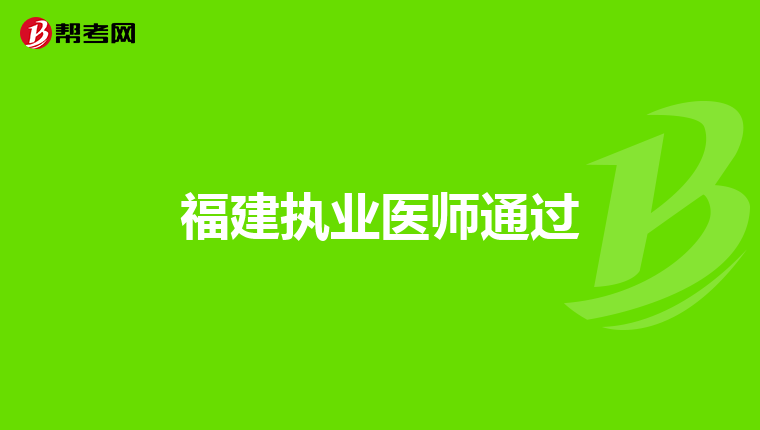 帮考网

福建执业医师通过